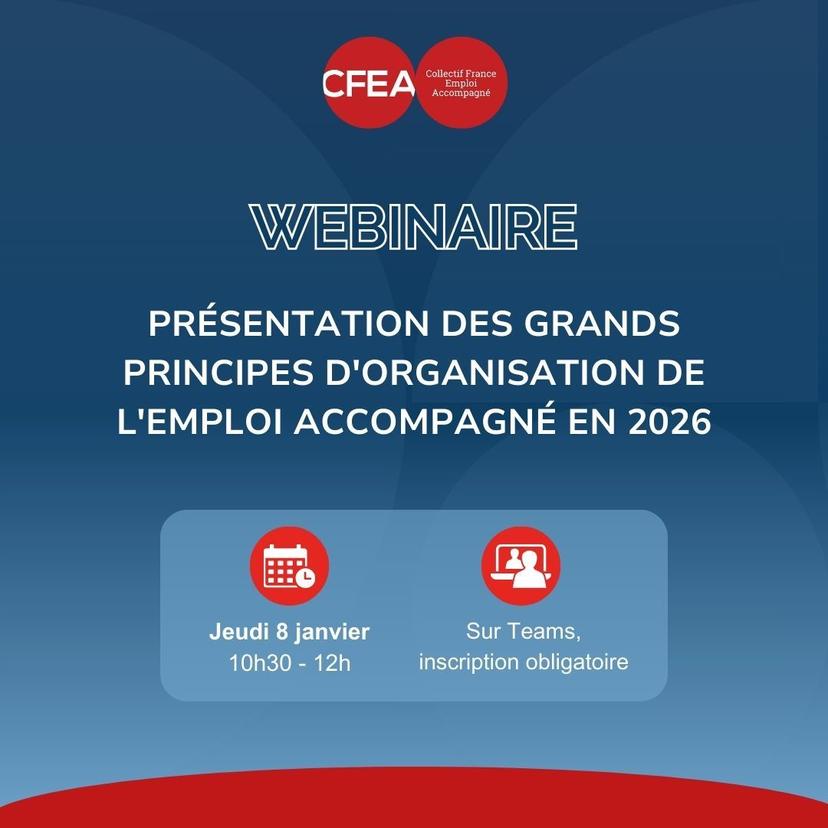 CFEA
Collectif France
Emploi
Accompagné

WEBINAIRE

PRÉSENTATION DES GRANDS PRINCIPES D'ORGANISATION DE L'EMPLOI ACCOMPAGNÉ EN 2026

Jeudi 8 janvier
10h30 - 12h

Sur Teams,
inscription obligatoire